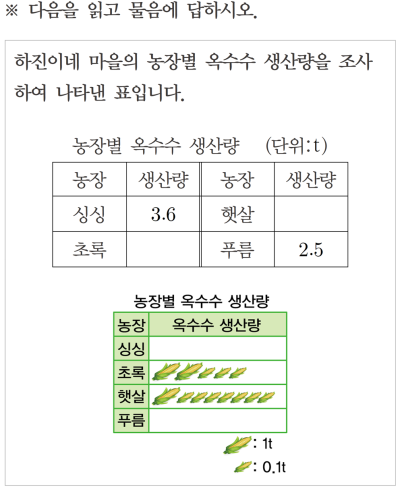 ※ 다음을 읽고 물음에 답하시오.

하진이네 마을의 농장별 옥수수 생산량을 조사하여 나타낸 표입니다.

농장별 옥수수 생산량 (단위: t)

| 농장 | 생산량 | 농장 | 생산량 |
|---|---|---|---|
| 싱싱 | 3.6 | 햇살 | |
| 초록 | | 푸름 | 2.5 |

농장별 옥수수 생산량

| 농장 | 옥수수 생산량 |
|---|---|
| 싱싱 | |
| 초록 | |
| 햇살 | |
| 푸름 | |

: 1t
: 0.1t